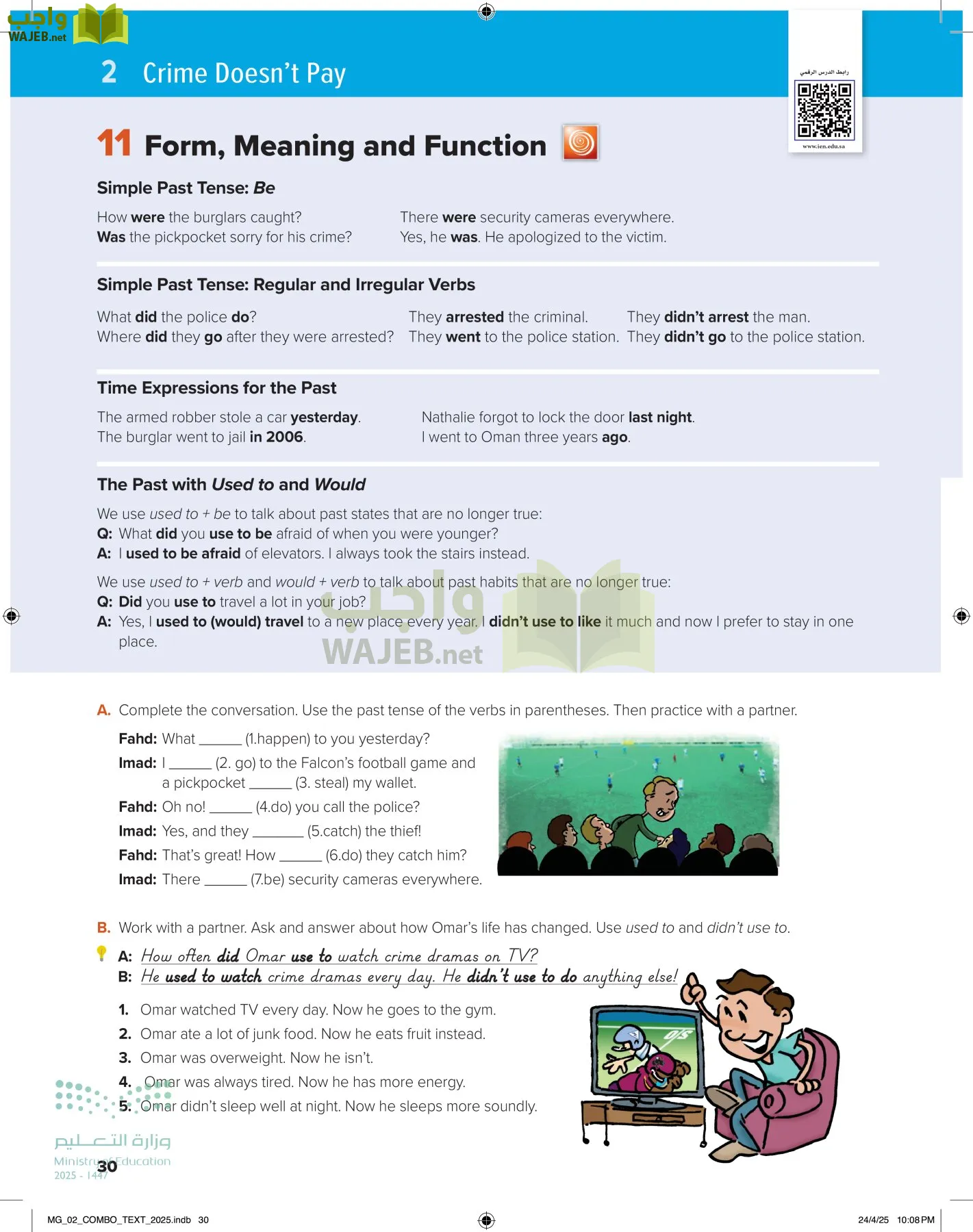 واجب
WAJEB.net

2 Crime Doesn't Pay

رابط الدرس الرقمي
www.ien.edu.sa

11 Form, Meaning and Function

Simple Past Tense: Be

How were the burglars caught?
Was the pickpocket sorry for his crime?

There were security cameras everywhere.
Yes, he was. He apologized to the victim.

Simple Past Tense: Regular and Irregular Verbs

What did the police do?
Where did they go after they were arrested?

They arrested the criminal.
They went to the police station.

They didn't arrest the man.
They didn't go to the police station.

Time Expressions for the Past

The armed robber stole a car yesterday.
The burglar went to jail in 2006.

Nathalie forgot to lock the door last night.
I went to Oman three years ago.

The Past with Used to and Would

We use used to + be to talk about past states that are no longer true:
Q: What did you use to be afraid of when you were younger?
A: I used to be afraid of elevators. I always took the stairs instead.

We use used to + verb and would + verb to talk about past habits that are no longer true:
Q: Did you use to travel a lot in your job?
A: Yes, I used to (would) travel to a new place every year. I didn't use to like it much and now I prefer to stay in one place.

واجب
WAJEB.net

A. Complete the conversation. Use the past tense of the verbs in parentheses. Then practice with a partner.

Fahd: What ______ (1.happen) to you yesterday?
Imad: I ______ (2. go) to the Falcon's football game and a pickpocket ______ (3. steal) my wallet.
Fahd: Oh no! ______ (4.do) you call the police?
Imad: Yes, and they _______ (5.catch) the thief!
Fahd: That's great! How ______ (6.do) they catch him?
Imad: There ______ (7.be) security cameras everywhere.

B. Work with a partner. Ask and answer about how Omar's life has changed. Use used to and didn't use to.

A: How often did Omar use to watch crime dramas on TV?
B: He used to watch crime dramas every day. He didn't use to do anything else!

1. Omar watched TV every day. Now he goes to the gym.
2. Omar ate a lot of junk food. Now he eats fruit instead.
3. Omar was overweight. Now he isn't.
4. Omar was always tired. Now he has more energy.
5. Omar didn't sleep well at night. Now he sleeps more soundly.

وزارة التعليم
Ministry of Education
2025 - 1447

30

MG_02_COMBO_TEXT_2025.indb 30
24/4/25 10:08 PM